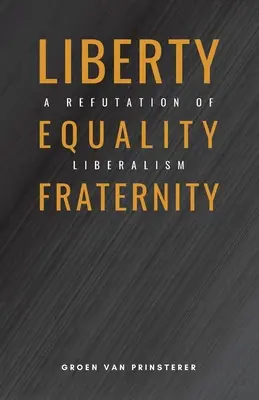 LIBERTY
A REFUTATION OF
EQUALITY
LIBERALISM
FRATERNITY

GROEN VAN PRINSTERER